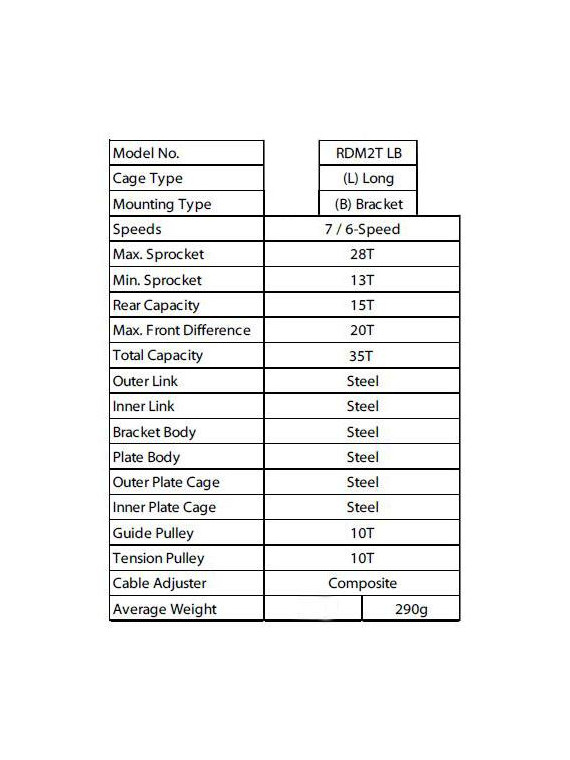 | Model No. | RDM2T LB |
|---|---|
| Cage Type | (L) Long |
| Mounting Type | (B) Bracket |
| Speeds | 7 / 6-Speed |
| Max. Sprocket | 28T |
| Min. Sprocket | 13T |
| Rear Capacity | 15T |
| Max. Front Difference | 20T |
| Total Capacity | 35T |
| Outer Link | Steel |
| Inner Link | Steel |
| Bracket Body | Steel |
| Plate Body | Steel |
| Outer Plate Cage | Steel |
| Inner Plate Cage | Steel |
| Guide Pulley | 10T |
| Tension Pulley | 10T |
| Cable Adjuster | Composite |
| Average Weight | 290g |